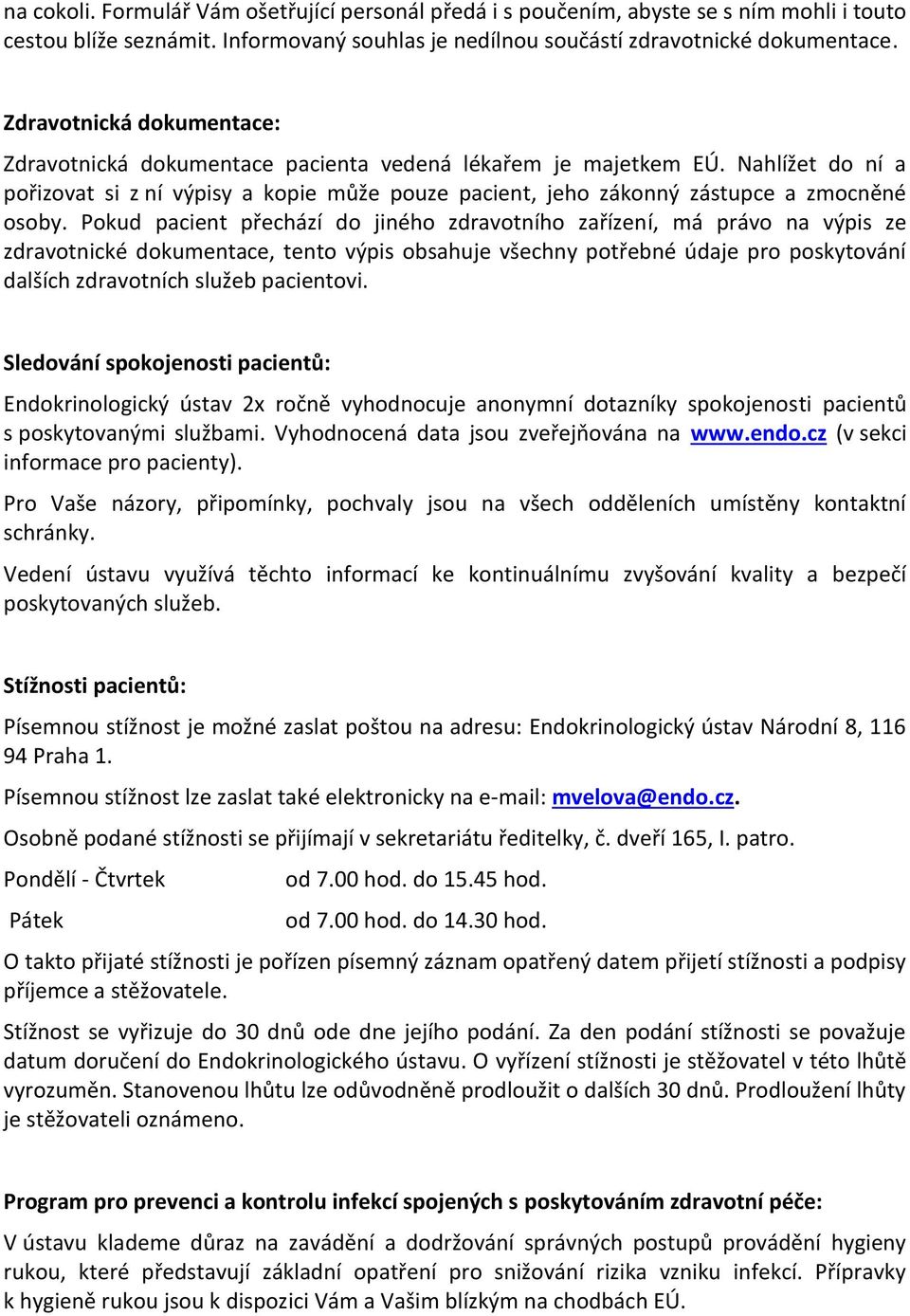 na cokoli. Formulář Vám ošetřující personál předá i s poučením, abyste se s ním mohli i touto cestou blíže seznámit. Informovaný souhlas je nedílnou součástí zdravotnické dokumentace.

Zdravotnická dokumentace:

Zdravotnická dokumentace pacienta vedená lékařem je majetkem EÚ. Nahlížet do ní a pořizovat si z ní výpisy a kopie může pouze pacient, jeho zákonný zástupce a zmocněné osoby. Pokud pacient přechází do jiného zdravotního zařízení, má právo na výpis ze zdravotnické dokumentace, tento výpis obsahuje všechny potřebné údaje pro poskytování dalších zdravotních služeb pacientovi.

Sledování spokojenosti pacientů:

Endokrinologický ústav 2x ročně vyhodnocuje anonymní dotazníky spokojenosti pacientů s poskytovanými službami. Vyhodnocená data jsou zveřejňována na www.endo.cz (v sekci informace pro pacienty).

Pro Vaše názory, připomínky, pochvaly jsou na všech odděleních umístěny kontaktní schránky.

Vedení ústavu využívá těchto informací ke kontinuálnímu zvyšování kvality a bezpečí poskytovaných služeb.

Stížnosti pacientů:

Písemnou stížnost je možné zaslat poštou na adresu: Endokrinologický ústav Národní 8, 116 94 Praha 1.

Písemnou stížnost lze zaslat také elektronicky na e-mail: mvelova@endo.cz.

Osobně podané stížnosti se přijímají v sekretariátu ředitelky, č. dveří 165, I. patro.

Pondělí - Čtvrtek od 7.00 hod. do 15.45 hod.

Pátek od 7.00 hod. do 14.30 hod.

O takto přijaté stížnosti je pořízen písemný záznam opatřený datem přijetí stížnosti a podpisy příjemce a stěžovatele.

Stížnost se vyřizuje do 30 dnů ode dne jejího podání. Za den podání stížnosti se považuje datum doručení do Endokrinologického ústavu. O vyřízení stížnosti je stěžovatel v této lhůtě vyrozuměn. Stanovenou lhůtu lze odůvodněně prodloužit o dalších 30 dnů. Prodloužení lhůty je stěžovateli oznámeno.

Program pro prevenci a kontrolu infekcí spojených s poskytováním zdravotní péče:

V ústavu klademe důraz na zavádění a dodržování správných postupů provádění hygieny rukou, které představují základní opatření pro snižování rizika vzniku infekcí. Přípravky k hygieně rukou jsou k dispozici Vám a Vašim blízkým na chodbách EÚ.